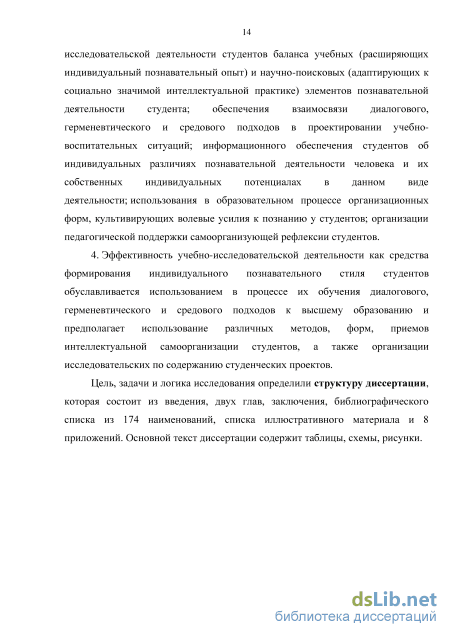 14

исследовательской деятельности студентов баланса учебных (расширяющих индивидуальный познавательный опыт) и научно-поисковых (адаптирующих к социально значимой интеллектуальной практике) элементов познавательной деятельности студента; обеспечения взаимосвязи диалогового, герменевтического и средового подходов в проектировании учебно-воспитательных ситуаций; информационного обеспечения студентов об индивидуальных различиях познавательной деятельности человека и их собственных индивидуальных потенциалах в данном виде деятельности; использования в образовательном процессе организационных форм, культивирующих волевые усилия к познанию у студентов; организации педагогической поддержки самоорганизующей рефлексии студентов.

4. Эффективность учебно-исследовательской деятельности как средства формирования индивидуального познавательного стиля студентов обуславливается использованием в процессе их обучения диалогового, герменевтического и средового подходов к высшему образованию и предполагает использование различных методов, форм, приемов интеллектуальной самоорганизации студентов, а также организации исследовательских по содержанию студенческих проектов.

Цель, задачи и логика исследования определили структуру диссертации, которая состоит из введения, двух глав, заключения, библиографического списка из 174 наименований, списка иллюстративного материала и 8 приложений. Основной текст диссертации содержит таблицы, схемы, рисунки.

dsLib.net
библиотека диссертаций